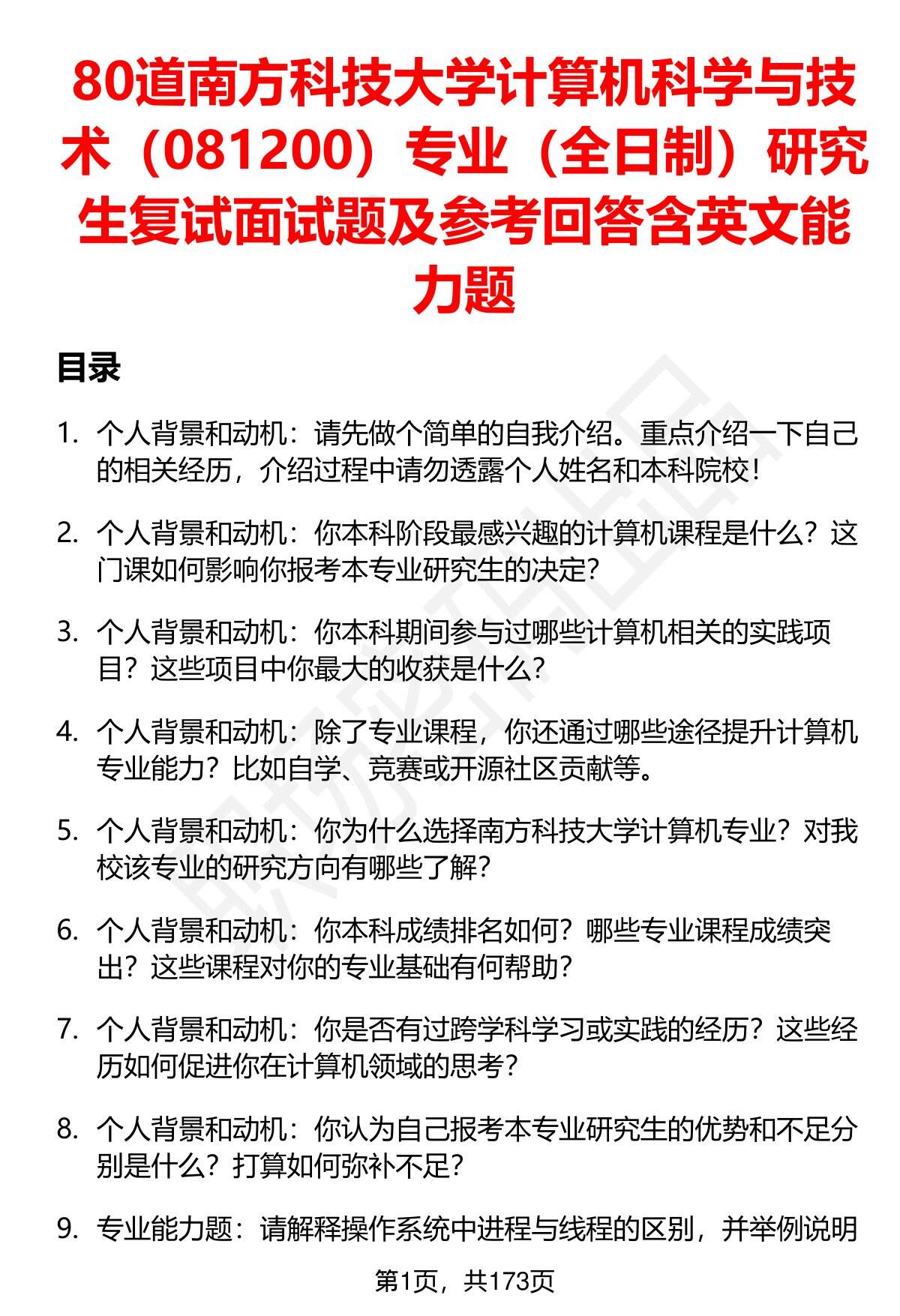 80道南方科技大学计算机科学与技术（081200）专业（全日制）研究生复试面试题及参考回答含英文能力题

目录

1. 个人背景和动机：请先做个简单的自我介绍。重点介绍一下自己的相关经历，介绍过程中请勿透露个人姓名和本科院校！

2. 个人背景和动机：你本科阶段最感兴趣的计算机课程是什么？这门课如何影响你报考本专业研究生的决定？

3. 个人背景和动机：你本科期间参与过哪些计算机相关的实践项目？这些项目中你最大的收获是什么？

4. 个人背景和动机：除了专业课程，你还通过哪些途径提升计算机专业能力？比如自学、竞赛或开源社区贡献等。

5. 个人背景和动机：你为什么选择南方科技大学计算机专业？对我校该专业的研究方向有哪些了解？

6. 个人背景和动机：你本科成绩排名如何？哪些专业课程成绩突出？这些课程对你的专业基础有何帮助？

7. 个人背景和动机：你是否有过跨学科学习或实践的经历？这些经历如何促进你在计算机领域的思考？

8. 个人背景和动机：你认为自己报考本专业研究生的优势和不足分别是什么？打算如何弥补不足？

9. 专业能力题：请解释操作系统中进程与线程的区别，并举例说明

第1页，共173页